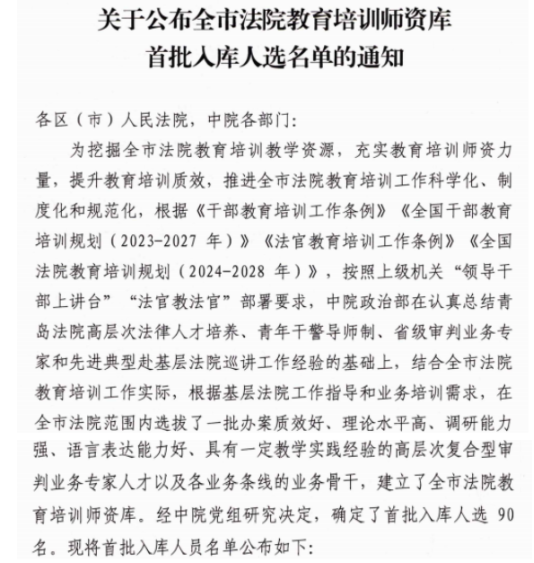 关于公布全市法院教育培训师资库
首批入库人选名单的通知

各区（市）人民法院，中院各部门：

为挖掘全市法院教育培训教学资源，充实教育培训师资力量，提升教育培训质效，推进全市法院教育培训工作科学化、制度化和规范化，根据《干部教育培训工作条例》《全国干部教育培训规划（2023-2027 年）》《法官教育培训工作条例》《全国法院教育培训规划（2024-2028 年）》，按照上级机关“领导干部上讲台”“法官教法官”部署要求，中院政治部在认真总结青岛法院高层次法律人才培养、青年干警导师制、省级审判业务专家和先进典型赴基层法院巡讲工作经验的基础上，结合全市法院教育培训工作实际，根据基层法院工作指导和业务培训需求，在全市法院范围内选拔了一批办案质效好、理论水平高、调研能力强、语言表达能力好、具有一定教学实践经验的高层次复合型审判业务专家人才以及各业务条线的业务骨干，建立了全市法院教育培训师资库。经中院党组研究决定，确定了首批入库人选 90 名。现将首批入库人员名单公布如下：